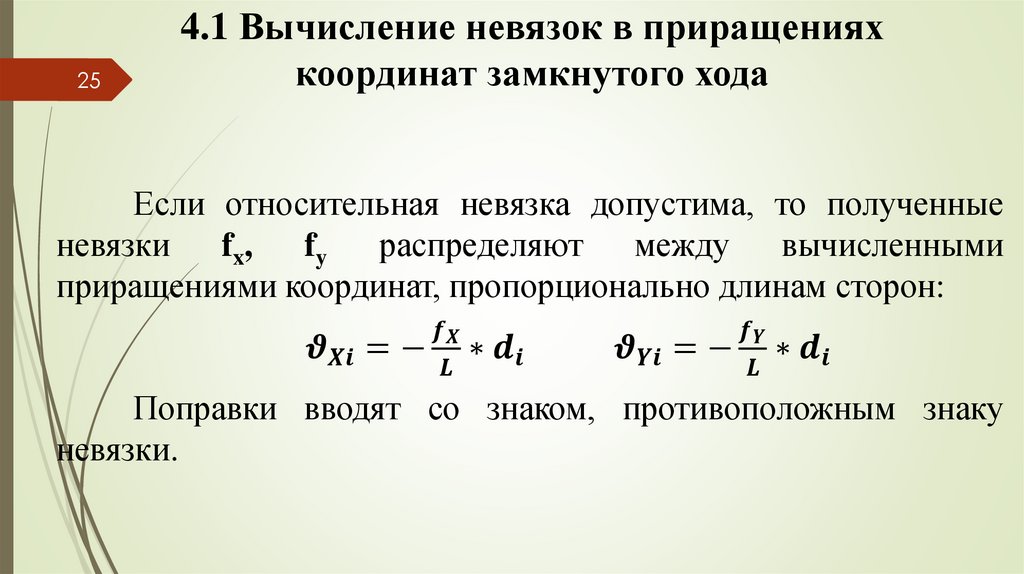 4.1 Вычисление невязок в приращениях координат замкнутого хода

25

Если относительная невязка допустима, то полученные невязки $f_x$, $f_y$ распределяют между вычисленными приращениями координат, пропорционально длинам сторон:

$\vartheta_{Xi} = -\frac{f_X}{L} * d_i$ $\vartheta_{Yi} = -\frac{f_Y}{L} * d_i$

Поправки вводят со знаком, противоположным знаку невязки.